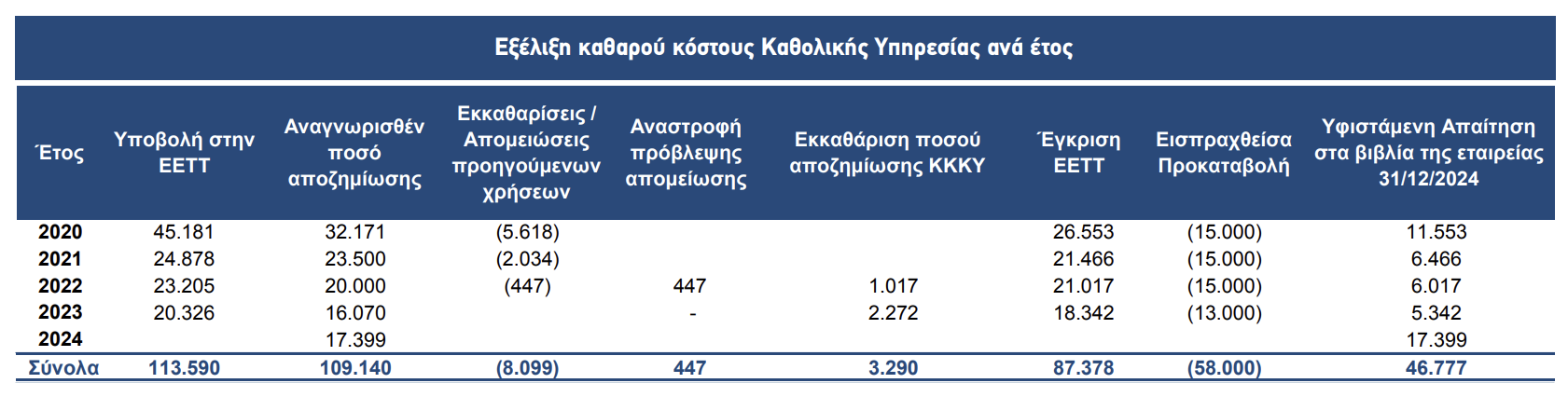 Εξέλιξη καθαρού κόστους Καθολικής Υπηρεσίας ανά έτος

| Έτος | Υποβολή στην ΕΕΤΤ | Αναγνωρισθέν ποσό αποζημίωσης | Εκκαθαρίσεις / Απομειώσεις προηγούμενων χρήσεων | Αναστροφή πρόβλεψης απομείωσης | Εκκαθάριση ποσού αποζημίωσης ΚΚΚΥ | Έγκριση ΕΕΤΤ | Εισπραχθείσα Προκαταβολή | Υφιστάμενη Απαίτηση στα βιβλία της εταιρείας 31/12/2024 |
|---|---|---|---|---|---|---|---|---|
| 2020 | 45.181 | 32.171 | (5.618) | | | 26.553 | (15.000) | 11.553 |
| 2021 | 24.878 | 23.500 | (2.034) | | | 21.466 | (15.000) | 6.466 |
| 2022 | 23.205 | 20.000 | (447) | 447 | 1.017 | 21.017 | (15.000) | 6.017 |
| 2023 | 20.326 | 16.070 | | - | 2.272 | 18.342 | (13.000) | 5.342 |
| 2024 | | 17.399 | | | | | | 17.399 |
| Σύνολα | 113.590 | 109.140 | (8.099) | 447 | 3.290 | 87.378 | (58.000) | 46.777 |